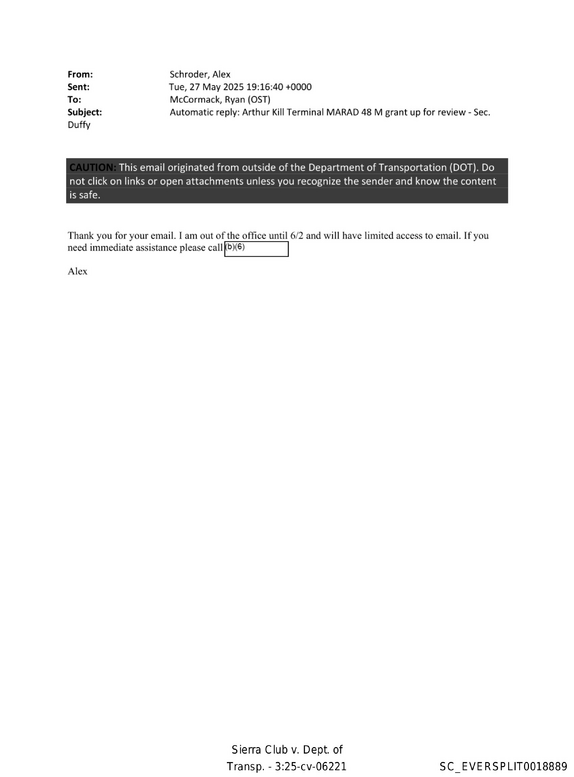 From: Schroder, Alex
Sent: Tue, 27 May 2025 19:16:40 +0000
To: McCormack, Ryan (OST)
Subject: Automatic reply: Arthur Kill Terminal MARAD 48 M grant up for review - Sec. Duffy

CAUTION: This email originated from outside of the Department of Transportation (DOT). Do not click on links or open attachments unless you recognize the sender and know the content is safe.

Thank you for your email. I am out of the office until 6/2 and will have limited access to email. If you need immediate assistance please call (b)(6)

Alex

Sierra Club v. Dept. of Transp. - 3:25-cv-06221

SC_EVERSPLIT0018889